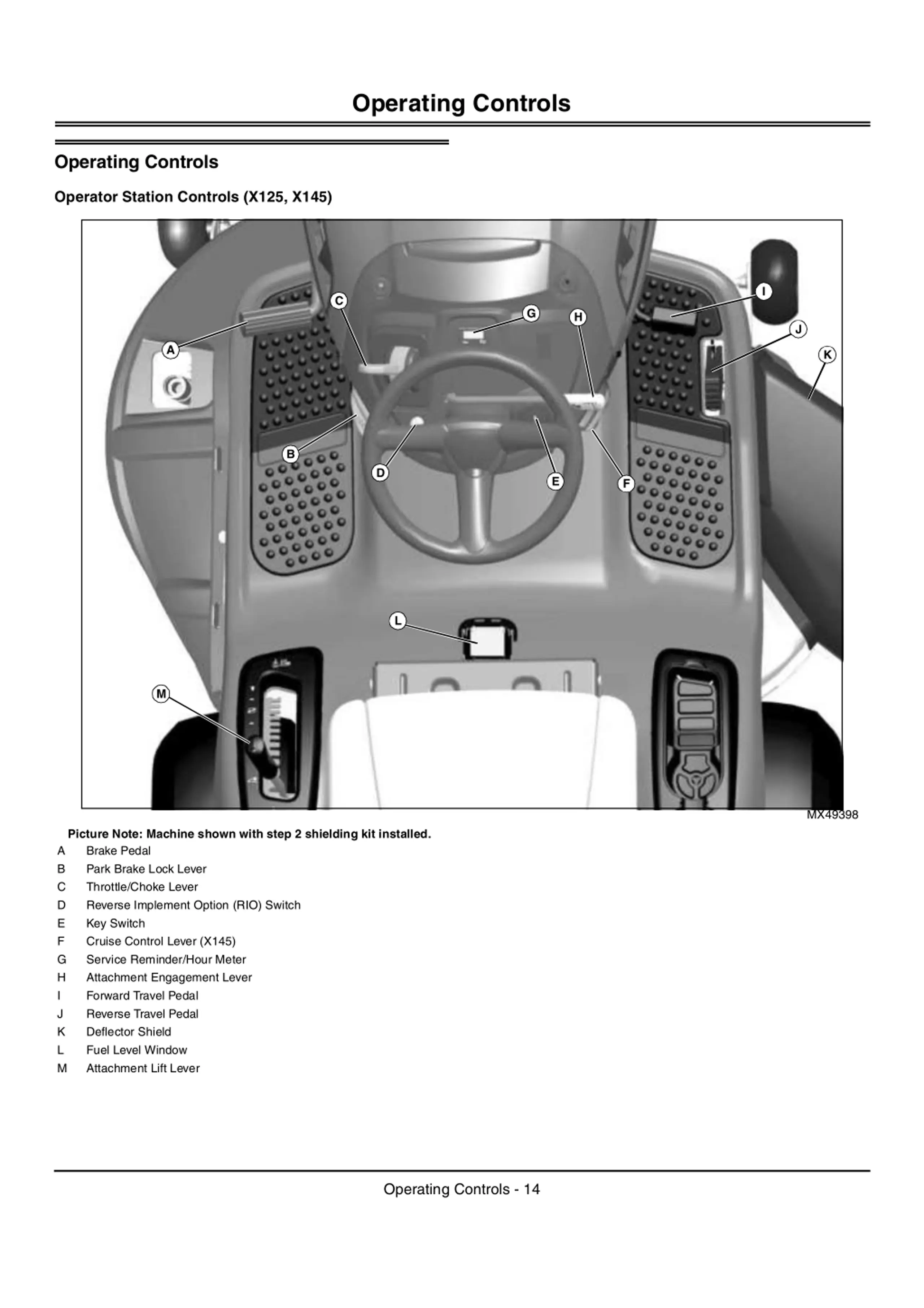 Operating Controls

Operating Controls

Operator Station Controls (X125, X145)

C
G
H
I
J
K
A
B
D
E
F
L
M

MX49398

Picture Note: Machine shown with step 2 shielding kit installed.

A Brake Pedal
B Park Brake Lock Lever
C Throttle/Choke Lever
D Reverse Implement Option (RIO) Switch
E Key Switch
F Cruise Control Lever (X145)
G Service Reminder/Hour Meter
H Attachment Engagement Lever
I Forward Travel Pedal
J Reverse Travel Pedal
K Deflector Shield
L Fuel Level Window
M Attachment Lift Lever

Operating Controls - 14